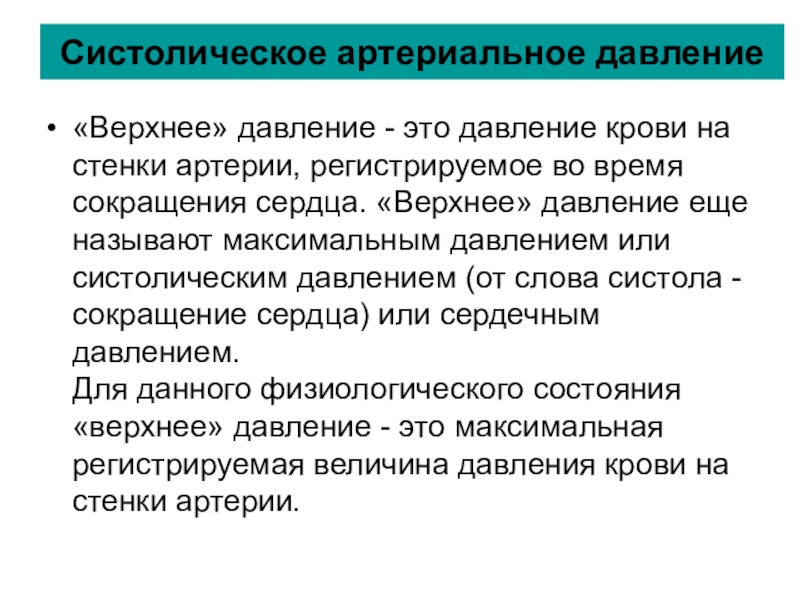 Систолическое артериальное давление

• «Верхнее» давление - это давление крови на стенки артерии, регистрируемое во время сокращения сердца. «Верхнее» давление еще называют максимальным давлением или систолическим давлением (от слова систола - сокращение сердца) или сердечным давлением.
Для данного физиологического состояния «верхнее» давление - это максимальная регистрируемая величина давления крови на стенки артерии.